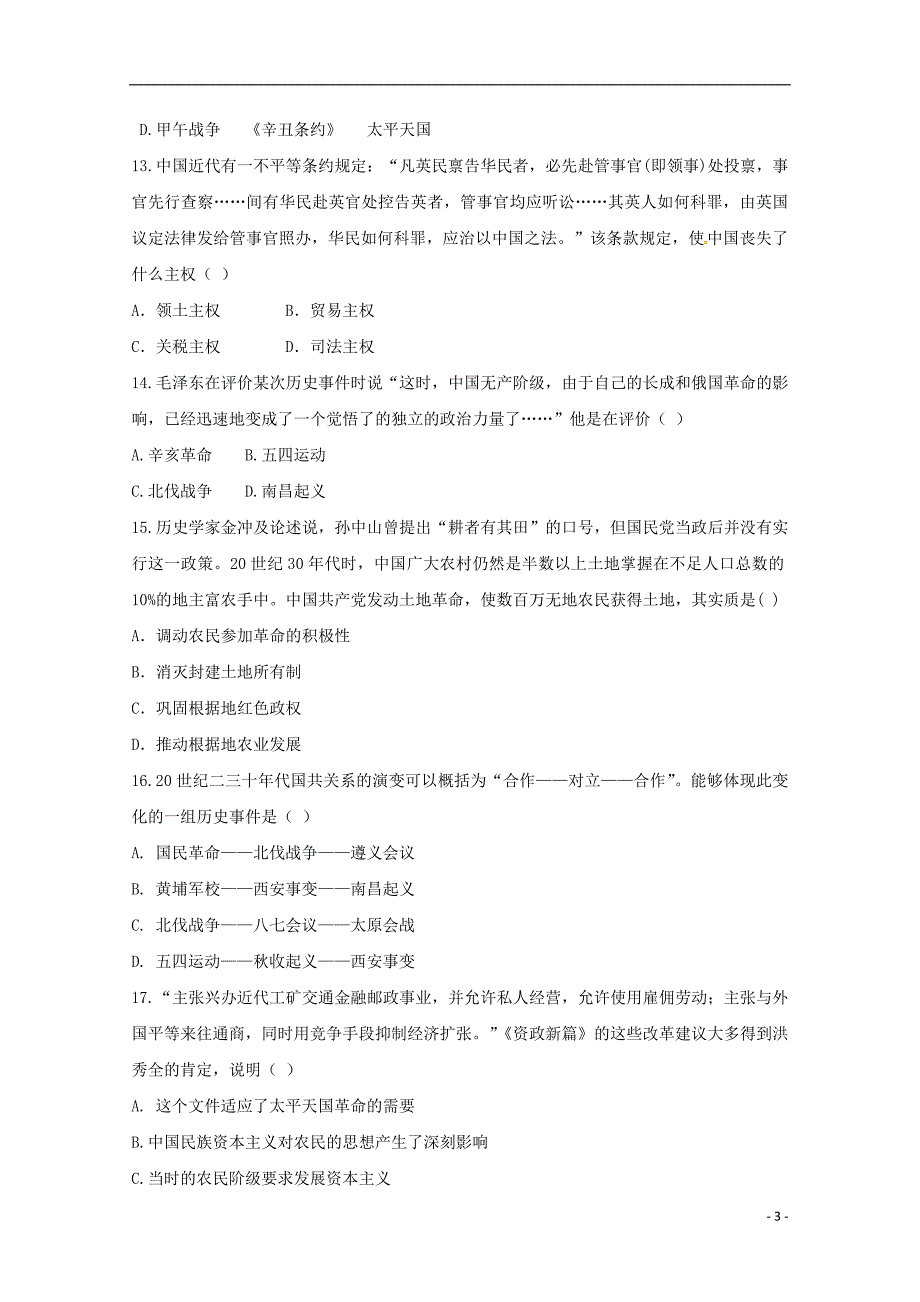 D.甲午战争　《辛丑条约》　太平天国

13.中国近代有一不平等条约规定：“凡英民禀告华民者，必先赴管事官(即领事)处投禀，事官先行查察……间有华民赴英官处控告英者，管事官均应听讼……其英人如何科罪，由英国议定法律发给管事官照办，华民如何科罪，应治以中国之法。”该条款规定，使中国丧失了什么主权（ ）

A. 领土主权　　B. 贸易主权

C. 关税主权　　D. 司法主权

14.毛泽东在评价某次历史事件时说“这时，中国无产阶级，由于自己的长成和俄国革命的影响，已经迅速地变成了一个觉悟了的独立的政治力量了……”他是在评价（ ）

A.辛亥革命　B.五四运动

C.北伐战争　D.南昌起义

15.历史学家金冲及论述说，孙中山曾提出“耕者有其田”的口号，但国民党当政后并没有实行这一政策。20世纪30年代时，中国广大农村仍然是半数以上土地掌握在不足人口总数的10%的地主富农手中。中国共产党发动土地革命，使数百万无地农民获得土地，其实质是( )

A. 调动农民参加革命的积极性

B. 消灭封建土地所有制

C. 巩固根据地红色政权

D. 推动根据地农业发展

16.20世纪二三十年代国共关系的演变可以概括为“合作——对立——合作”。能够体现此变化的一组历史事件是（ ）

A. 国民革命——北伐战争——遵义会议

B. 黄埔军校——西安事变——南昌起义

C. 北伐战争——八七会议——太原会战

D. 五四运动——秋收起义——西安事变

17.“主张兴办近代工矿交通金融邮政事业，并允许私人经营，允许使用雇佣劳动；主张与外国平等来往通商，同时用竞争手段抑制经济扩张。”《资政新篇》的这些改革建议大多得到洪秀全的肯定，说明（ ）

A. 这个文件适应了太平天国革命的需要

B.中国民族资本主义对农民的思想产生了深刻影响

C.当时的农民阶级要求发展资本主义

- 3 -